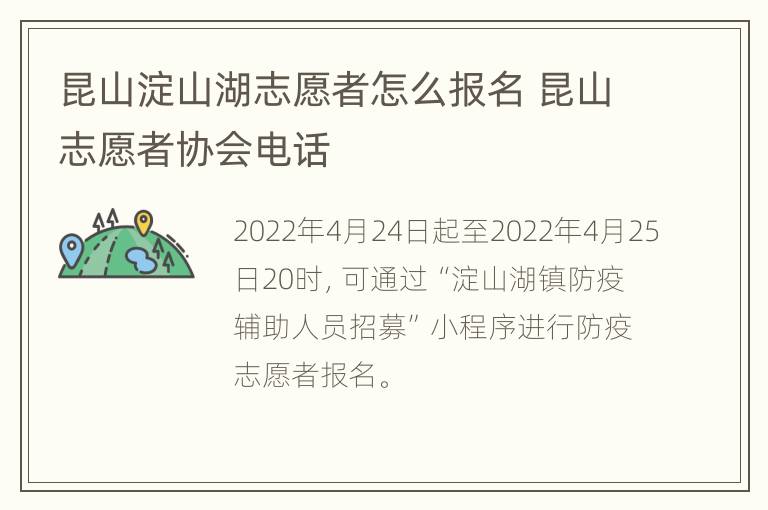 昆山淀山湖志愿者怎么报名 昆山志愿者协会电话

2022年4月24日起至2022年4月25日20时，可通过“淀山湖镇防疫辅助人员招募”小程序进行防疫志愿者报名。